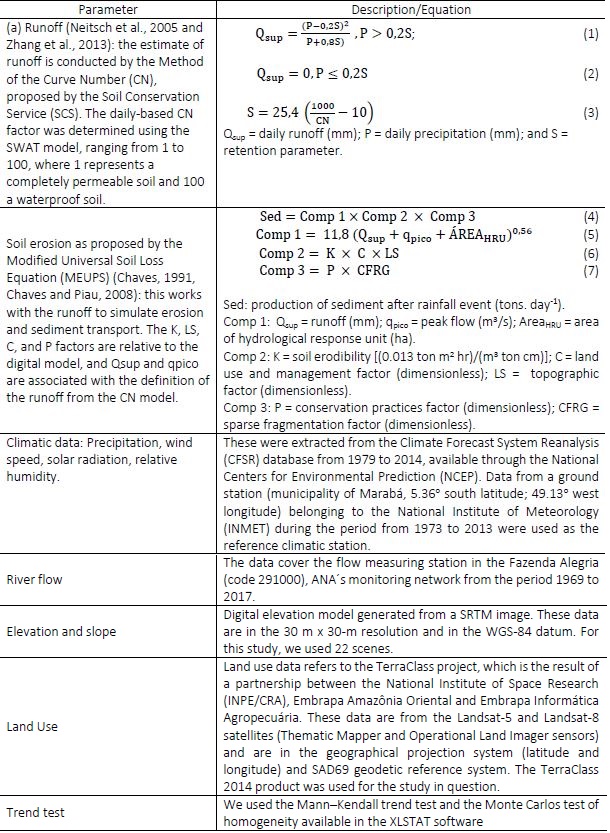 | Parameter | Description/Equation |
|---|---|
| (a) Runoff (Neitsch et al., 2005 and Zhang et al., 2013): the estimate of runoff is conducted by the Method of the Curve Number (CN), proposed by the Soil Conservation Service (SCS). The daily-based CN factor was determined using the SWAT model, ranging from 1 to 100, where 1 represents a completely permeable soil and 100 a waterproof soil. | $Q_{sup} = \frac{(P-0,2S)^2}{P+0,8S)}, P > 0,2S;$ (1) $Q_{sup} = 0, P \leq 0,2S$ (2) $S = 25,4\left(\frac{1000}{CN} - 10\right)$ (3) $Q_{sup}$ = daily runoff (mm); P = daily precipitation (mm); and S = retention parameter. |
| Soil erosion as proposed by the Modified Universal Soil Loss Equation (MEUPS) (Chaves, 1991, Chaves and Piau, 2008): this works with the runoff to simulate erosion and sediment transport. The K, LS, C, and P factors are relative to the digital model, and Qsup and qpico are associated with the definition of the runoff from the CN model. | $Sed = Comp\ 1 \times Comp\ 2 \times Comp\ 3$ (4) $Comp\ 1 = 11,8\ (Q_{sup} + q_{pico} + ÁREA_{HRU})^{0,56}$ (5) $Comp\ 2 = K \times C \times LS$ (6) $Comp\ 3 = P \times CFRG$ (7) Sed: production of sediment after rainfall event (tons. day$^{-1}$). Comp 1: $Q_{sup}$ = runoff (mm); $q_{pico}$ = peak flow (m³/s); $Area_{HRU}$ = area of hydrological response unit (ha). Comp 2: K = soil erodibility [(0.013 ton m² hr)/(m³ ton cm)]; C = land use and management factor (dimensionless); LS = topographic factor (dimensionless). Comp 3: P = conservation practices factor (dimensionless); CFRG = sparse fragmentation factor (dimensionless). |
| Climatic data: Precipitation, wind speed, solar radiation, relative humidity. | These were extracted from the Climate Forecast System Reanalysis (CFSR) database from 1979 to 2014, available through the National Centers for Environmental Prediction (NCEP). Data from a ground station (municipality of Marabá, 5.36° south latitude; 49.13° west longitude) belonging to the National Institute of Meteorology (INMET) during the period from 1973 to 2013 were used as the reference climatic station. |
| River flow | The data cover the flow measuring station in the Fazenda Alegria (code 291000), ANA´s monitoring network from the period 1969 to 2017. |
| Elevation and slope | Digital elevation model generated from a SRTM image. These data are in the 30 m x 30-m resolution and in the WGS-84 datum. For this study, we used 22 scenes. |
| Land Use | Land use data refers to the TerraClass project, which is the result of a partnership between the National Institute of Space Research (INPE/CRA), Embrapa Amazônia Oriental and Embrapa Informática Agropecuária. These data are from the Landsat-5 and Landsat-8 satellites (Thematic Mapper and Operational Land Imager sensors) and are in the geographical projection system (latitude and longitude) and SAD69 geodetic reference system. The TerraClass 2014 product was used for the study in question. |
| Trend test | We used the Mann–Kendall trend test and the Monte Carlos test of homogeneity available in the XLSTAT software |